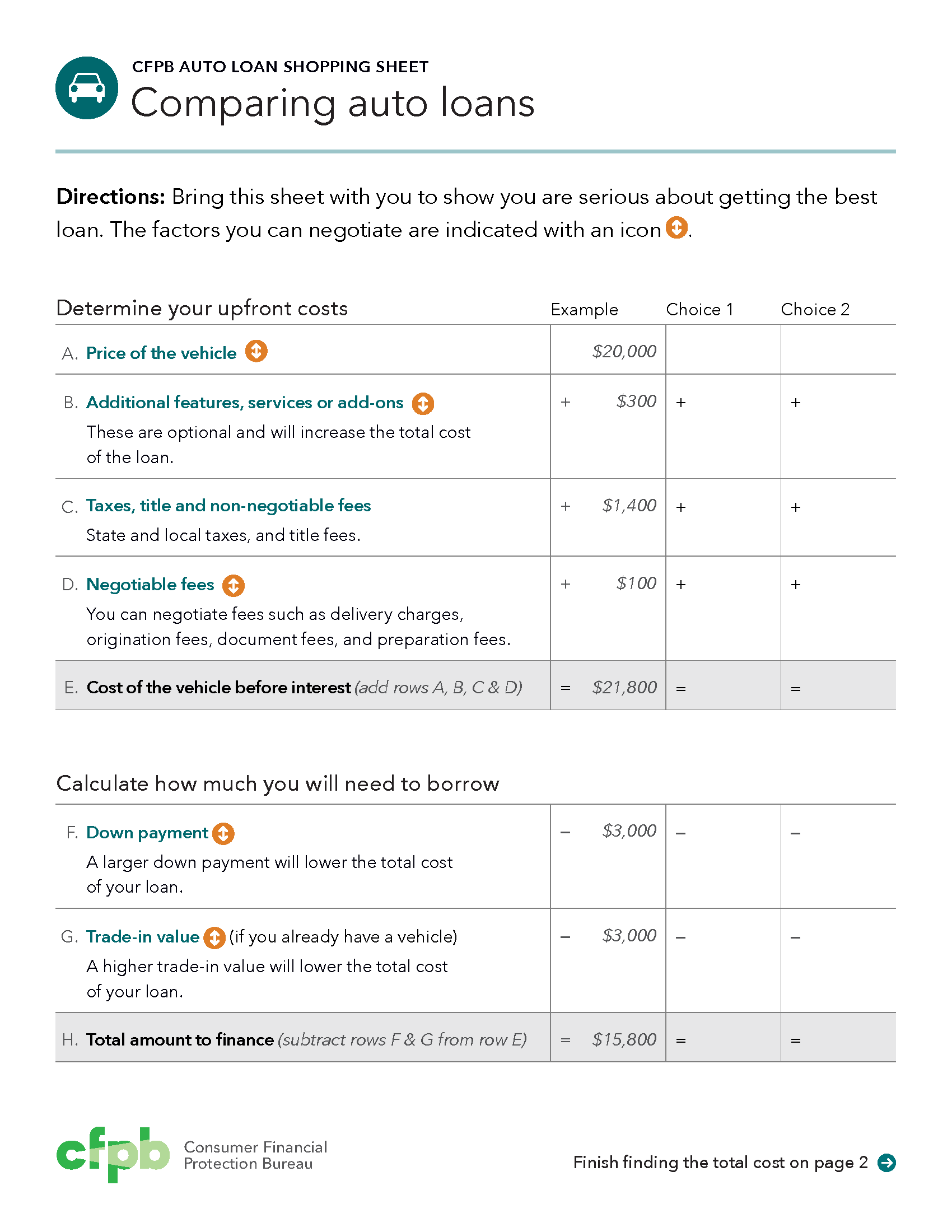 CFPB AUTO LOAN SHOPPING SHEET
Comparing auto loans

**Directions:** Bring this sheet with you to show you are serious about getting the best loan. The factors you can negotiate are indicated with an icon.

| Determine your upfront costs | Example | Choice 1 | Choice 2 |
|---|---|---|---|
| A. Price of the vehicle | $20,000 | | |
| B. Additional features, services or add-ons These are optional and will increase the total cost of the loan. | + $300 | + | + |
| C. Taxes, title and non-negotiable fees State and local taxes, and title fees. | + $1,400 | + | + |
| D. Negotiable fees You can negotiate fees such as delivery charges, origination fees, document fees, and preparation fees. | + $100 | + | + |
| E. Cost of the vehicle before interest (add rows A, B, C & D) | = $21,800 | = | = |

| Calculate how much you will need to borrow | | | |
|---|---|---|---|
| F. Down payment A larger down payment will lower the total cost of your loan. | – $3,000 | – | – |
| G. Trade-in value (if you already have a vehicle) A higher trade-in value will lower the total cost of your loan. | – $3,000 | – | – |
| H. Total amount to finance (subtract rows F & G from row E) | = $15,800 | = | = |

cfpb Consumer Financial Protection Bureau

Finish finding the total cost on page 2